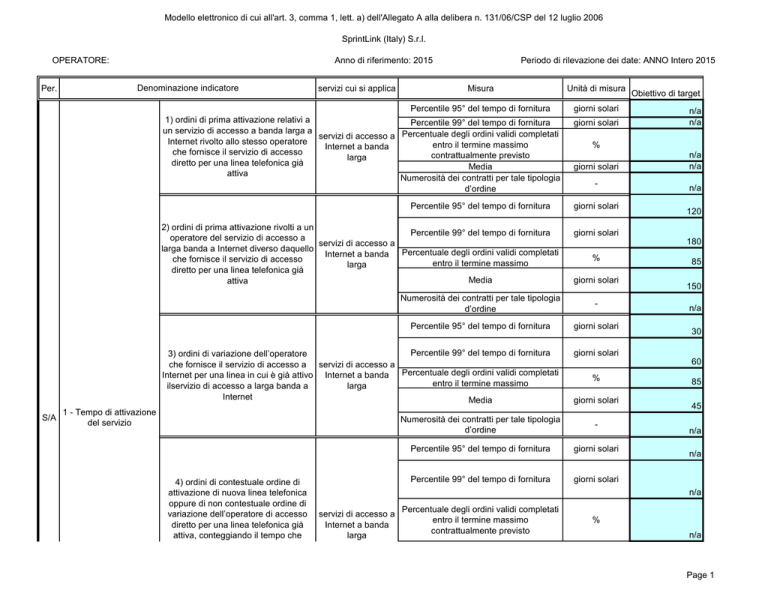 Modello elettronico di cui all'art. 3, comma 1, lett. a) dell'Allegato A alla delibera n. 131/06/CSP del 12 luglio 2006

SprintLink (Italy) S.r.l.

OPERATORE:

Anno di riferimento: 2015

Periodo di rilevazione dei date: ANNO Intero 2015

| Per. | Denominazione indicatore | | servizi cui si applica | Misura | Unità di misura | Obiettivo di target |
|---|---|---|---|---|---|---|
| S/A | 1 - Tempo di attivazione del servizio | 1) ordini di prima attivazione relativi a un servizio di accesso a banda larga a Internet rivolto allo stesso operatore che fornisce il servizio di accesso diretto per una linea telefonica già attiva | servizi di accesso a Internet a banda larga | Percentile 95° del tempo di fornitura | giorni solari | n/a |
| | | | | Percentile 99° del tempo di fornitura | giorni solari | n/a |
| | | | | Percentuale degli ordini validi completati entro il termine massimo contrattualmente previsto | % | n/a |
| | | | | Media | giorni solari | n/a |
| | | | | Numerosità dei contratti per tale tipologia d'ordine | - | n/a |
| | | 2) ordini di prima attivazione rivolti a un operatore del servizio di accesso a larga banda a Internet diverso daquello che fornisce il servizio di accesso diretto per una linea telefonica già attiva | servizi di accesso a Internet a banda larga | Percentile 95° del tempo di fornitura | giorni solari | 120 |
| | | | | Percentile 99° del tempo di fornitura | giorni solari | 180 |
| | | | | Percentuale degli ordini validi completati entro il termine massimo | % | 85 |
| | | | | Media | giorni solari | 150 |
| | | | | Numerosità dei contratti per tale tipologia d'ordine | - | n/a |
| | | 3) ordini di variazione dell'operatore che fornisce il servizio di accesso a Internet per una linea in cui è già attivo ilservizio di accesso a larga banda a Internet | servizi di accesso a Internet a banda larga | Percentile 95° del tempo di fornitura | giorni solari | 30 |
| | | | | Percentile 99° del tempo di fornitura | giorni solari | 60 |
| | | | | Percentuale degli ordini validi completati entro il termine massimo | % | 85 |
| | | | | Media | giorni solari | 45 |
| | | | | Numerosità dei contratti per tale tipologia d'ordine | - | n/a |
| | | 4) ordini di contestuale ordine di attivazione di nuova linea telefonica oppure di non contestuale ordine di variazione dell'operatore di accesso diretto per una linea telefonica già attiva, conteggiando il tempo che | servizi di accesso a Internet a banda larga | Percentile 95° del tempo di fornitura | giorni solari | n/a |
| | | | | Percentile 99° del tempo di fornitura | giorni solari | n/a |
| | | | | Percentuale degli ordini validi completati entro il termine massimo contrattualmente previsto | % | n/a |

Page 1